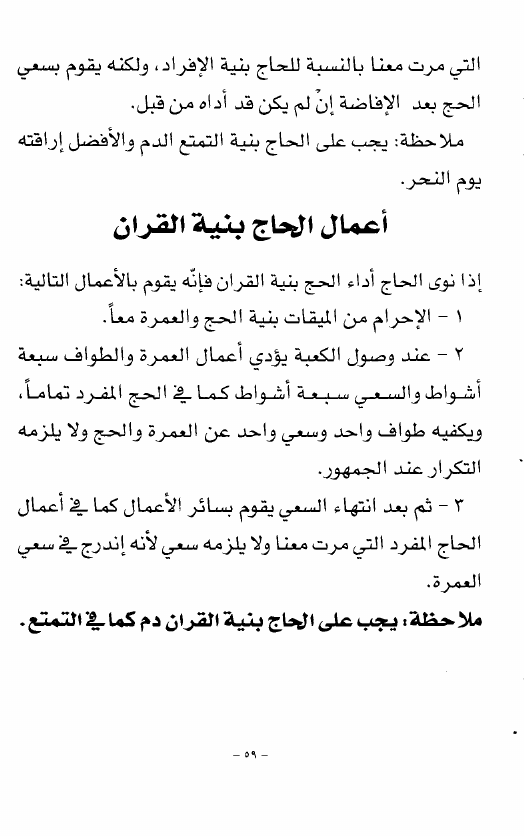 التي مرت معنا بالنسبة للحاج بنية الإفراد، ولكنه يقوم بسعي الحج بعد الإفاضة إنْ لم يكن قد أداه من قبل.

ملاحظة: يجب على الحاج بنية التمتع الدم والأفضل إراقته يوم النحر.

أعمال الحاج بنية القران

إذا نوى الحاج أداء الحج بنية القران فإنّه يقوم بالأعمال التالية:

١ - الإحرام من الميقات بنية الحج والعمرة معاً.

٢ - عند وصول الكعبة يؤدي أعمال العمرة والطواف سبعة أشواط والسعي سبعة أشواط كما في الحج المفرد تماماً، ويكفيه طواف واحد وسعي واحد عن العمرة والحج ولا يلزمه التكرار عند الجمهور.

٣ - ثم بعد انتهاء السعي يقوم بسائر الأعمال كما في أعمال الحاج المفرد التي مرت معنا ولا يلزمه سعي لأنه إندرج في سعي العمرة.

ملاحظة: يجب على الحاج بنية القران دم كما في التمتع.

- ٥٩ -